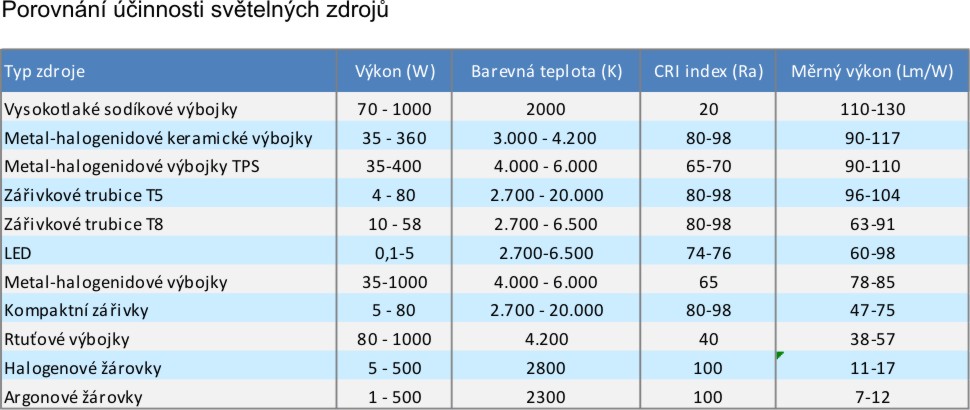 Porovnání účinnosti světelných zdrojů

| Typ zdroje | Výkon (W) | Barevná teplota (K) | CRI index (Ra) | Měrný výkon (Lm/W) |
|---|---|---|---|---|
| Vysokotlaké sodíkové výbojky | 70 - 1000 | 2000 | 20 | 110-130 |
| Metal-halogenidové keramické výbojky | 35 - 360 | 3.000 - 4.200 | 80-98 | 90-117 |
| Metal-halogenidové výbojky TPS | 35-400 | 4.000 - 6.000 | 65-70 | 90-110 |
| Zářivkové trubice T5 | 4 - 80 | 2.700 - 20.000 | 80-98 | 96-104 |
| Zářivkové trubice T8 | 10 - 58 | 2.700 - 6.500 | 80-98 | 63-91 |
| LED | 0,1-5 | 2.700-6.500 | 74-76 | 60-98 |
| Metal-halogenidové výbojky | 35-1000 | 4.000 - 6.000 | 65 | 78-85 |
| Kompaktní zářivky | 5 - 80 | 2.700 - 20.000 | 80-98 | 47-75 |
| Rtuťové výbojky | 80 - 1000 | 4.200 | 40 | 38-57 |
| Halogenové žárovky | 5 - 500 | 2800 | 100 | 11-17 |
| Argonové žárovky | 1 - 500 | 2300 | 100 | 7-12 |